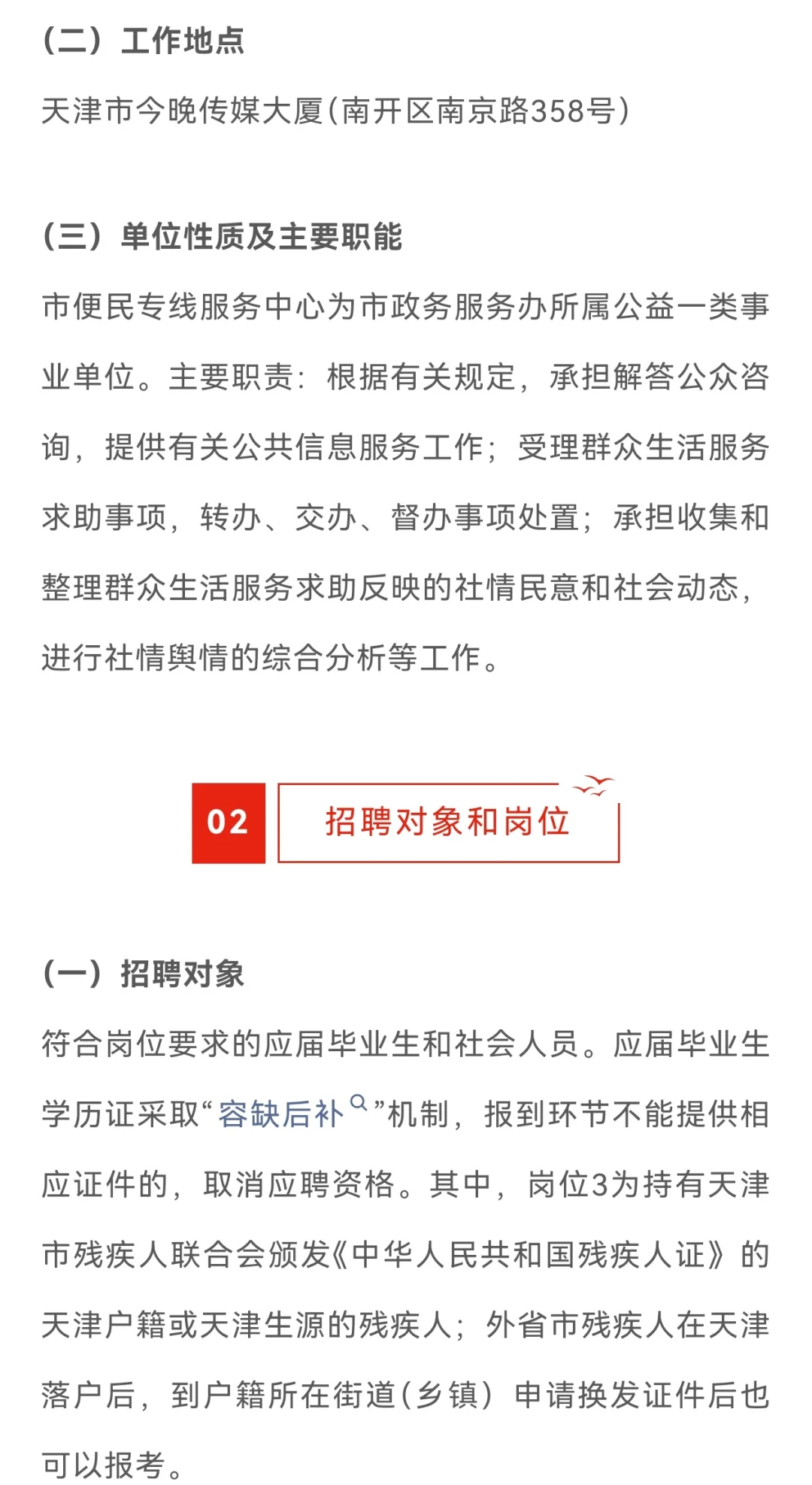 （二）工作地点

天津市今晚传媒大厦（南开区南京路358号）

（三）单位性质及主要职能

市便民专线服务中心为市政务服务办所属公益一类事业单位。主要职责：根据有关规定，承担解答公众咨询，提供有关公共信息服务工作；受理群众生活服务求助事项，转办、交办、督办事项处置；承担收集和整理群众生活服务求助反映的社情民意和社会动态，进行社情舆情的综合分析等工作。

02 招聘对象和岗位

（一）招聘对象

符合岗位要求的应届毕业生和社会人员。应届毕业生学历证采取“容缺后补”机制，报到环节不能提供相应证件的，取消应聘资格。其中，岗位3为持有天津市残疾人联合会颁发《中华人民共和国残疾人证》的天津户籍或天津生源的残疾人；外省市残疾人在天津落户后，到户籍所在街道（乡镇）申请换发证件后也可以报考。